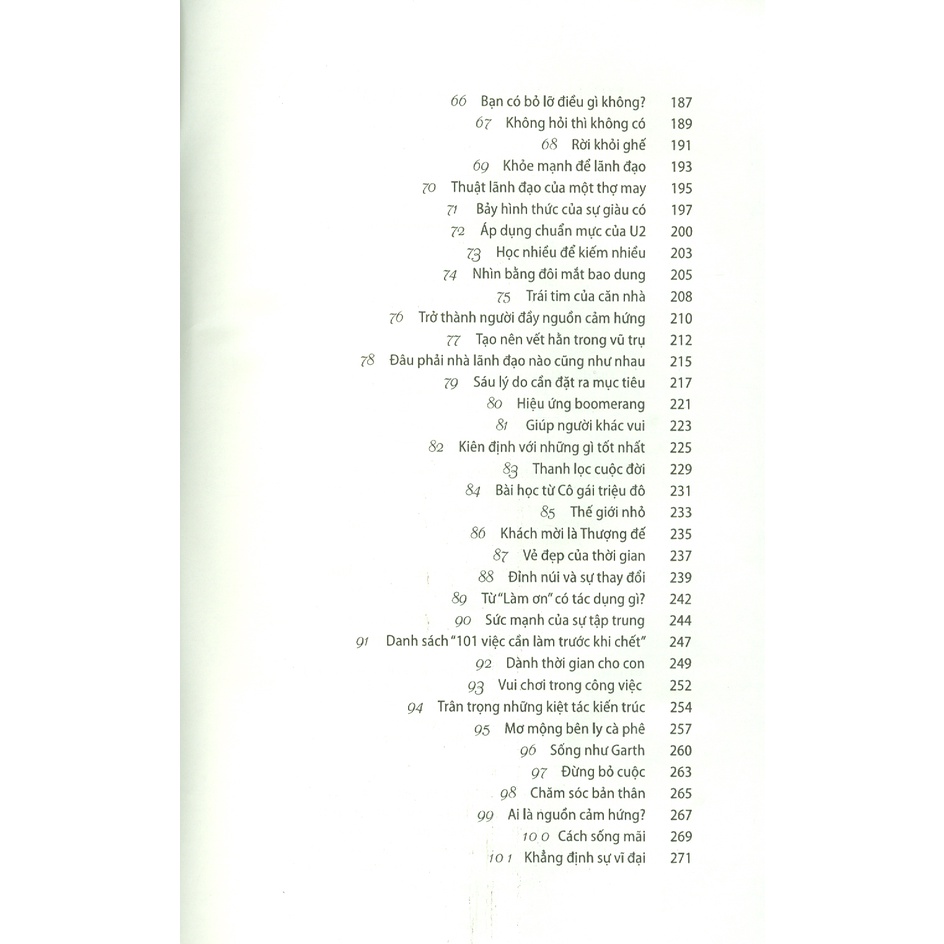 66 Bạn có bỏ lỡ điều gì không? 187
67 Không hỏi thì không có 189
68 Rời khỏi ghế 191
69 Khỏe mạnh để lãnh đạo 193
70 Thuật lãnh đạo của một thợ may 195
71 Bảy hình thức của sự giàu có 197
72 Áp dụng chuẩn mực của U2 200
73 Học nhiều để kiếm nhiều 203
74 Nhìn bằng đôi mắt bao dung 205
75 Trái tim của căn nhà 208
76 Trở thành người đầy nguồn cảm hứng 210
77 Tạo nên vết hằn trong vũ trụ 212
78 Đâu phải nhà lãnh đạo nào cũng như nhau 215
79 Sáu lý do cần đặt ra mục tiêu 217
80 Hiệu ứng boomerang 221
81 Giúp người khác vui 223
82 Kiên định với những gì tốt nhất 225
83 Thanh lọc cuộc đời 229
84 Bài học từ Cô gái triệu đô 231
85 Thế giới nhỏ 233
86 Khách mời là Thượng đế 235
87 Vẻ đẹp của thời gian 237
88 Đỉnh núi và sự thay đổi 239
89 Từ "Làm ơn" có tác dụng gì? 242
90 Sức mạnh của sự tập trung 244
91 Danh sách "101 việc cần làm trước khi chết" 247
92 Dành thời gian cho con 249
93 Vui chơi trong công việc 252
94 Trân trọng những kiệt tác kiến trúc 254
95 Mơ mộng bên ly cà phê 257
96 Sống như Garth 260
97 Đừng bỏ cuộc 263
98 Chăm sóc bản thân 265
99 Ai là nguồn cảm hứng? 267
100 Cách sống mãi 269
101 Khẳng định sự vĩ đại 271